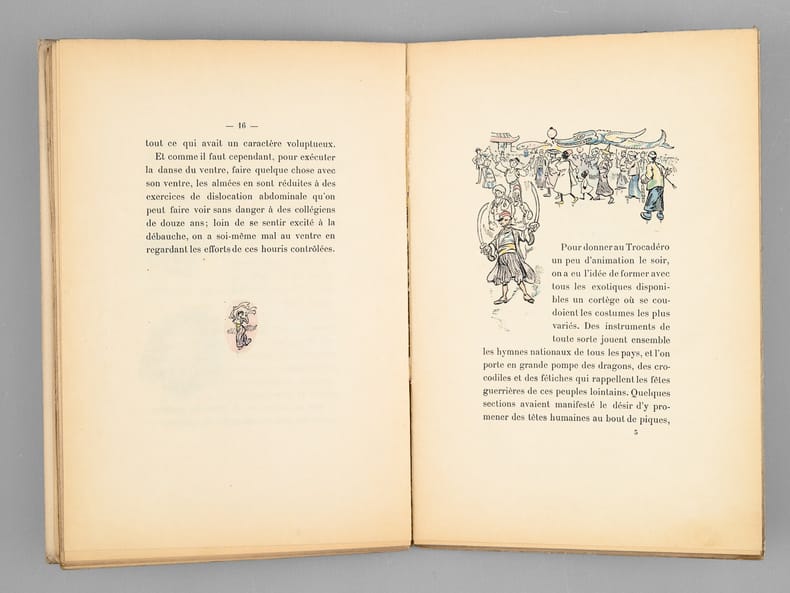 — 16 —

tout ce qui avait un caractère voluptueux.

Et comme il faut cependant, pour exécuter la danse du ventre, faire quelque chose avec son ventre, les almées en sont réduites à des exercices de dislocation abdominale qu'on peut faire voir sans danger à des collégiens de douze ans; loin de se sentir excité à la débauche, on a soi-même mal au ventre en regardant les efforts de ces houris contrôlées.

Pour donner au Trocadéro un peu d'animation le soir, on a eu l'idée de former avec tous les exotiques disponibles un cortège où se coudoient les costumes les plus variés. Des instruments de toute sorte jouent ensemble les hymnes nationaux de tous les pays, et l'on porte en grande pompe des dragons, des crocodiles et des fétiches qui rappellent les fêtes guerrières de ces peuples lointains. Quelques sections avaient manifesté le désir d'y promener des têtes humaines au bout de piques,

5